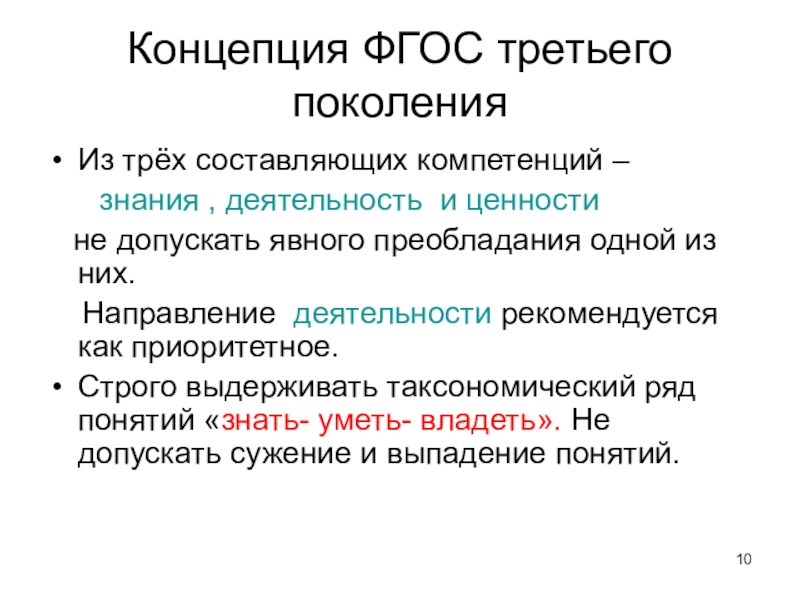 Концепция ФГОС третьего поколения

• Из трёх составляющих компетенций –

знания , деятельность и ценности

не допускать явного преобладания одной из них.

Направление деятельности рекомендуется как приоритетное.

• Строго выдерживать таксономический ряд понятий «знать- уметь- владеть». Не допускать сужение и выпадение понятий.

10